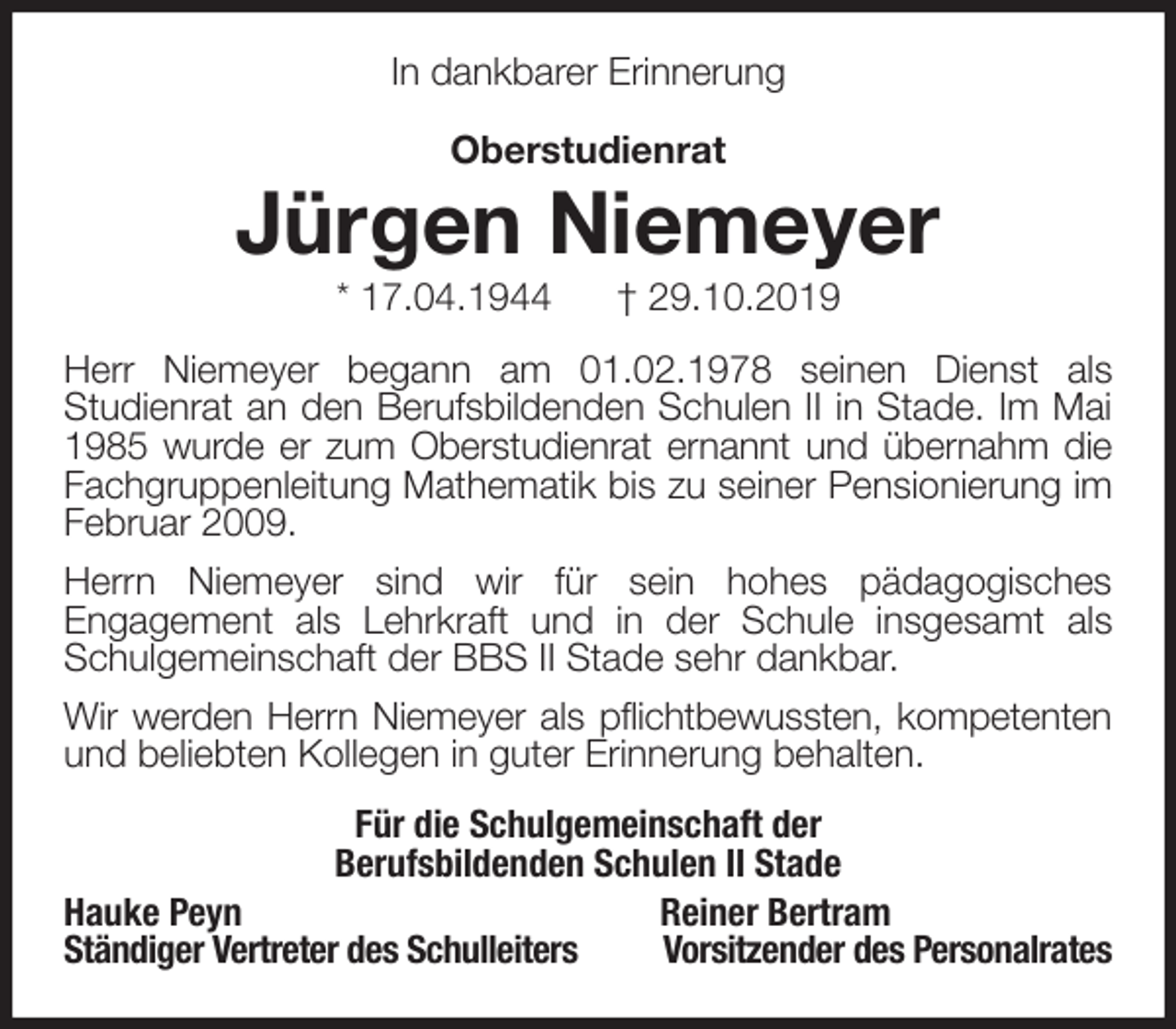 In dankbarer Erinnerung

Oberstudienrat

Jürgen Niemeyer

* 17.04.1944 † 29.10.2019

Herr Niemeyer begann am 01.02.1978 seinen Dienst als Studienrat an den Berufsbildenden Schulen II in Stade. Im Mai 1985 wurde er zum Oberstudienrat ernannt und übernahm die Fachgruppenleitung Mathematik bis zu seiner Pensionierung im Februar 2009.

Herrn Niemeyer sind wir für sein hohes pädagogisches Engagement als Lehrkraft und in der Schule insgesamt als Schulgemeinschaft der BBS II Stade sehr dankbar.

Wir werden Herrn Niemeyer als pflichtbewussten, kompetenten und beliebten Kollegen in guter Erinnerung behalten.

Für die Schulgemeinschaft der Berufsbildenden Schulen II Stade

Hauke Peyn
Ständiger Vertreter des Schulleiters

Reiner Bertram
Vorsitzender des Personalrates